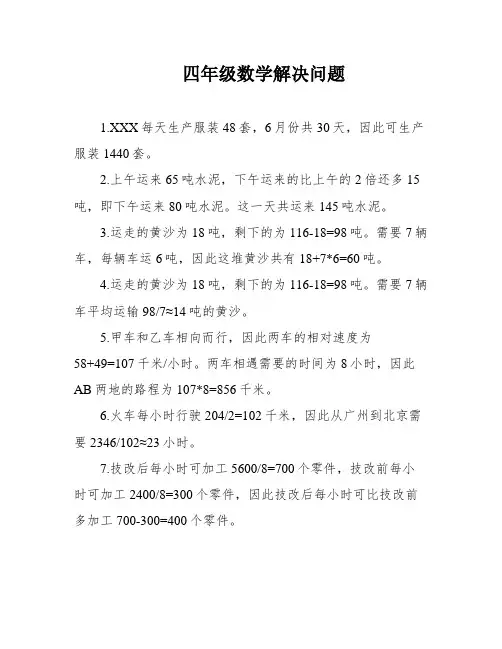 四年级数学解决问题

1.XXX 每天生产服装 48 套，6 月份共 30 天，因此可生产服装 1440 套。

2.上午运来 65 吨水泥，下午运来的比上午的 2 倍还多 15 吨，即下午运来 80 吨水泥。这一天共运来 145 吨水泥。

3.运走的黄沙为 18 吨，剩下的为 116-18=98 吨。需要 7 辆车，每辆车运 6 吨，因此这堆黄沙共有 18+7*6=60 吨。

4.运走的黄沙为 18 吨，剩下的为 116-18=98 吨。需要 7 辆车平均运输 98/7≈14 吨的黄沙。

5.甲车和乙车相向而行，因此两车的相对速度为 58+49=107 千米/小时。两车相遇需要的时间为 8 小时，因此 AB 两地的路程为 107*8=856 千米。

6.火车每小时行驶 204/2=102 千米，因此从广州到北京需要 2346/102≈23 小时。

7.技改后每小时可加工 5600/8=700 个零件，技改前每小时可加工 2400/8=300 个零件，因此技改后每小时可比技改前多加工 700-300=400 个零件。